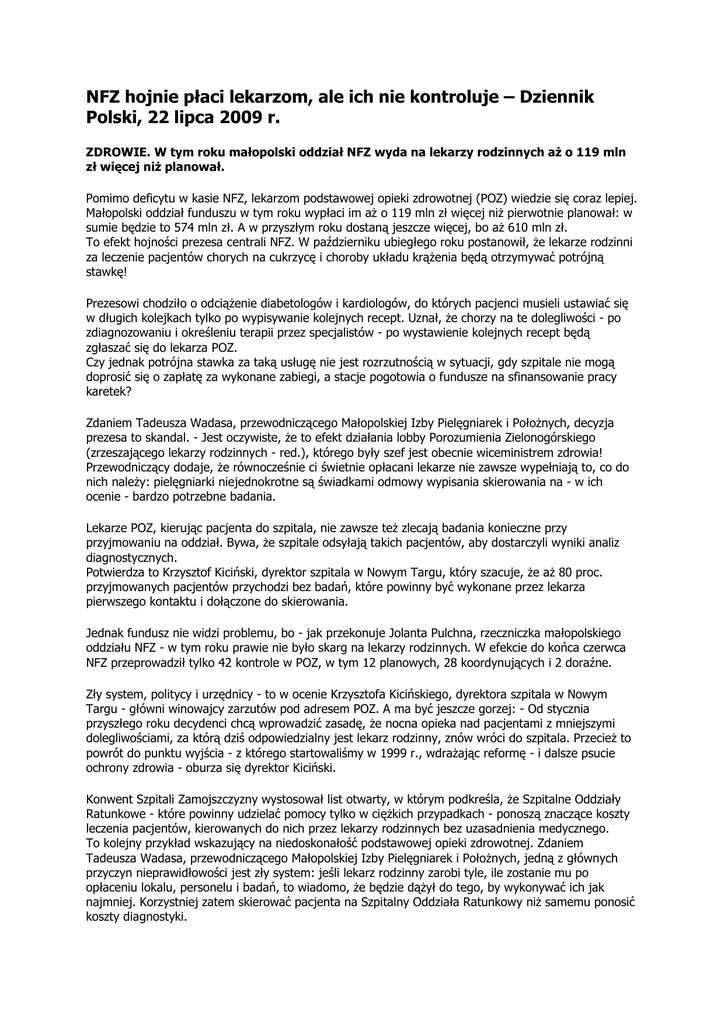 NFZ hojnie płaci lekarzom, ale ich nie kontroluje – Dziennik Polski, 22 lipca 2009 r.

ZDROWIE. W tym roku małopolski oddział NFZ wyda na lekarzy rodzinnych aż o 119 mln zł więcej niż planował.

Pomimo deficytu w kasie NFZ, lekarzom podstawowej opieki zdrowotnej (POZ) wiedzie się coraz lepiej. Małopolski oddział funduszu w tym roku wypłaci im aż o 119 mln zł więcej niż pierwotnie planował: w sumie będzie to 574 mln zł. A w przyszłym roku dostaną jeszcze więcej, bo aż 610 mln zł.
To efekt hojności prezesa centrali NFZ. W październiku ubiegłego roku postanowił, że lekarze rodzinni za leczenie pacjentów chorych na cukrzycę i choroby układu krążenia będą otrzymywać potrójną stawkę!

Prezesowi chodziło o odciążenie diabetologów i kardiologów, do których pacjenci musieli ustawiać się w długich kolejkach tylko po wypisywanie kolejnych recept. Uznał, że chorzy na te dolegliwości - po zdiagnozowaniu i określeniu terapii przez specjalistów - po wystawienie kolejnych recept będą zgłaszać się do lekarza POZ.
Czy jednak potrójna stawka za taką usługę nie jest rozrzutnością w sytuacji, gdy szpitale nie mogą doprosić się o zapłatę za wykonane zabiegi, a stacje pogotowia o fundusze na sfinansowanie pracy karetek?

Zdaniem Tadeusza Wadasa, przewodniczącego Małopolskiej Izby Pielęgniarek i Położnych, decyzja prezesa to skandal. - Jest oczywiste, że to efekt działania lobby Porozumienia Zielonogórskiego (zrzeszającego lekarzy rodzinnych - red.), którego były szef jest obecnie wiceministrem zdrowia! Przewodniczący dodaje, że równocześnie ci świetnie opłacani lekarze nie zawsze wypełniają to, co do nich należy: pielęgniarki niejednokrotne są świadkami odmowy wypisania skierowania na - w ich ocenie - bardzo potrzebne badania.

Lekarze POZ, kierując pacjenta do szpitala, nie zawsze też zlecają badania konieczne przy przyjmowaniu na oddział. Bywa, że szpitale odsyłają takich pacjentów, aby dostarczyli wyniki analiz diagnostycznych.
Potwierdza to Krzysztof Kiciński, dyrektor szpitala w Nowym Targu, który szacuje, że aż 80 proc. przyjmowanych pacjentów przychodzi bez badań, które powinny być wykonane przez lekarza pierwszego kontaktu i dołączone do skierowania.

Jednak fundusz nie widzi problemu, bo - jak przekonuje Jolanta Pulchna, rzeczniczka małopolskiego oddziału NFZ - w tym roku prawie nie było skarg na lekarzy rodzinnych. W efekcie do końca czerwca NFZ przeprowadził tylko 42 kontrole w POZ, w tym 12 planowych, 28 koordynujących i 2 doraźne.

Zły system, politycy i urzędnicy - to w ocenie Krzysztofa Kicińskiego, dyrektora szpitala w Nowym Targu - główni winowajcy zarzutów pod adresem POZ. A ma być jeszcze gorzej: - Od stycznia przyszłego roku decydenci chcą wprowadzić zasadę, że nocna opieka nad pacjentami z mniejszymi dolegliwościami, za którą dziś odpowiedzialny jest lekarz rodzinny, znów wróci do szpitala. Przecież to powrót do punktu wyjścia - z którego startowaliśmy w 1999 r., wdrażając reformę - i dalsze psucie ochrony zdrowia - oburza się dyrektor Kiciński.

Konwent Szpitali Zamojszczyzny wystosował list otwarty, w którym podkreśla, że Szpitalne Oddziały Ratunkowe - które powinny udzielać pomocy tylko w ciężkich przypadkach - ponoszą znaczące koszty leczenia pacjentów, kierowanych do nich przez lekarzy rodzinnych bez uzasadnienia medycznego.
To kolejny przykład wskazujący na niedoskonałość podstawowej opieki zdrowotnej. Zdaniem Tadeusza Wadasa, przewodniczącego Małopolskiej Izby Pielęgniarek i Położnych, jedną z głównych przyczyn nieprawidłowości jest zły system: jeśli lekarz rodzinny zarobi tyle, ile zostanie mu po opłaceniu lokalu, personelu i badań, to wiadomo, że będzie dążył do tego, by wykonywać ich jak najmniej. Korzystniej zatem skierować pacjenta na Szpitalny Oddziała Ratunkowy niż samemu ponosić koszty diagnostyki.